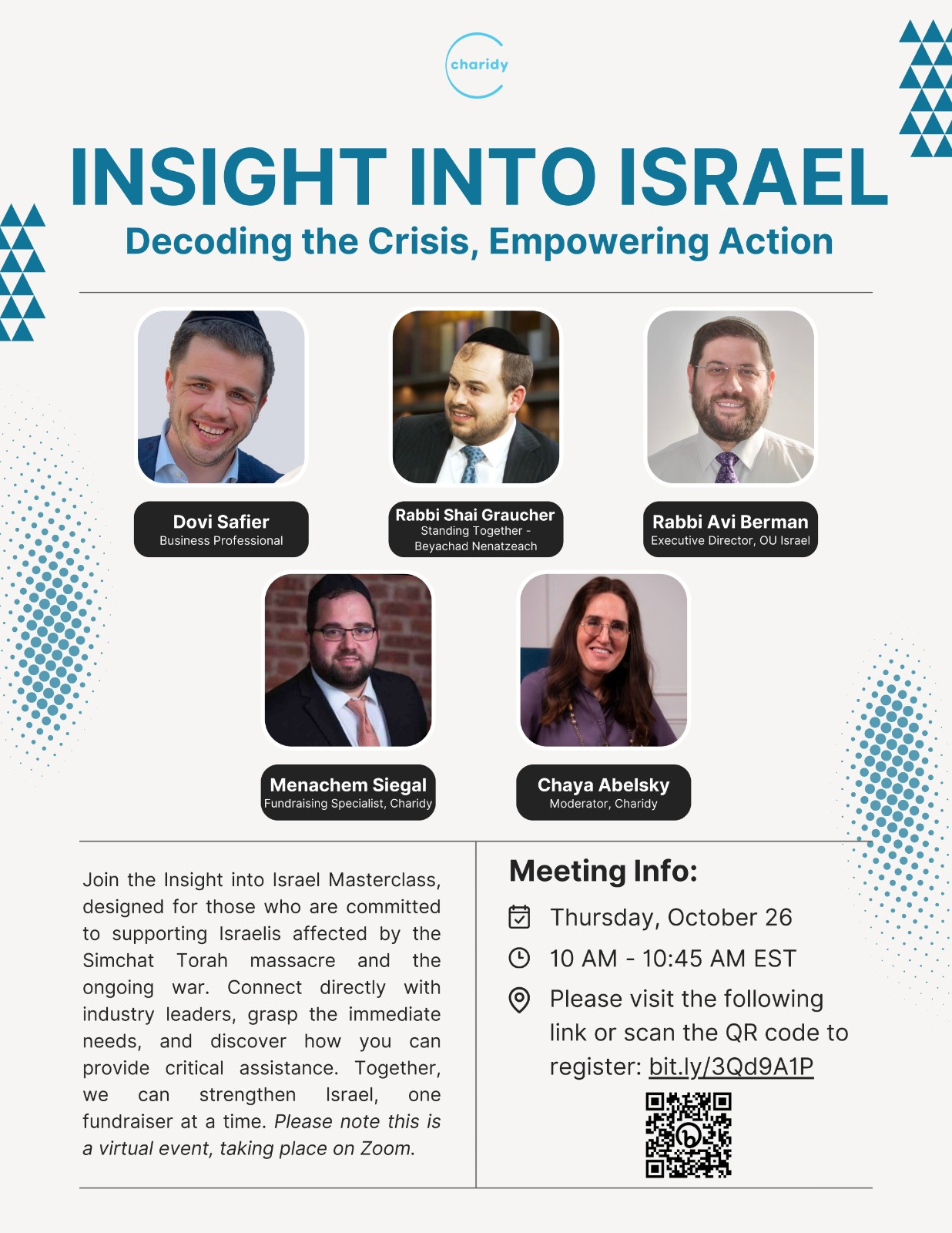 charidy

INSIGHT INTO ISRAEL

Decoding the Crisis, Empowering Action

Dovi Safier
Business Professional

Rabbi Shai Graucher
Standing Together - Beyachad Nenatzeach

Rabbi Avi Berman
Executive Director, OU Israel

Menachem Siegal
Fundraising Specialist, Charidy

Chaya Abelsky
Moderator, Charidy

Join the Insight into Israel Masterclass, designed for those who are committed to supporting Israelis affected by the Simchat Torah massacre and the ongoing war. Connect directly with industry leaders, grasp the immediate needs, and discover how you can provide critical assistance. Together, we can strengthen Israel, one fundraiser at a time. Please note this is a virtual event, taking place on Zoom.

Meeting Info:

Thursday, October 26

10 AM - 10:45 AM EST

Please visit the following link or scan the QR code to register: bit.ly/3Qd9A1P